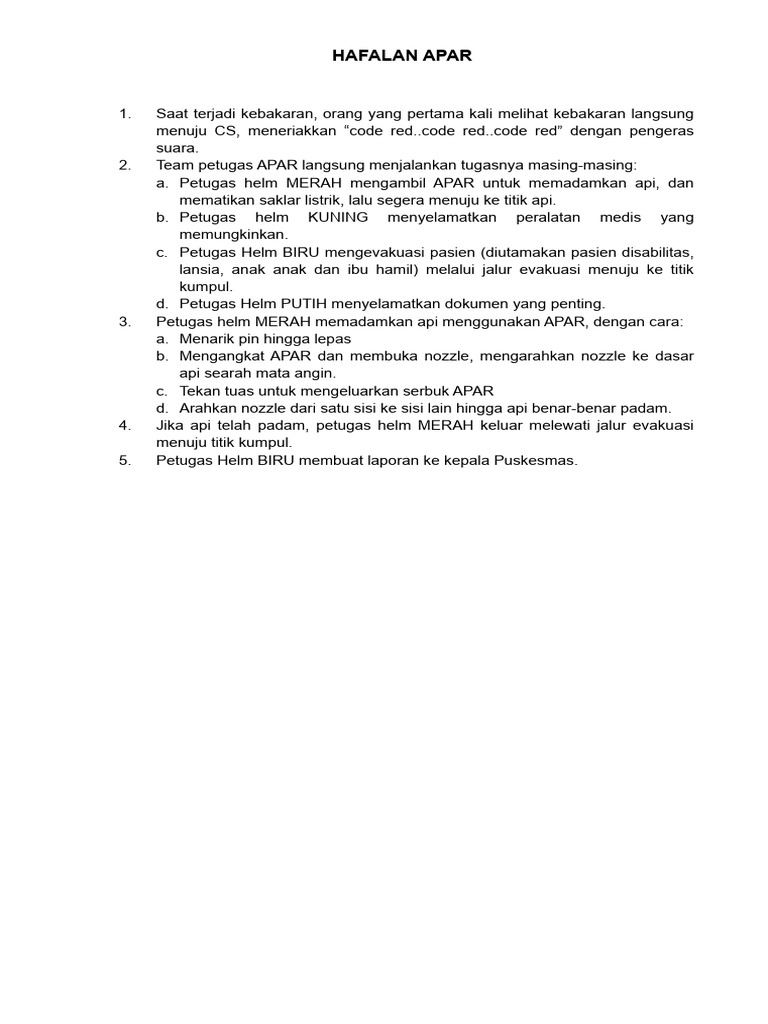 HAFALAN APAR

1. Saat terjadi kebakaran, orang yang pertama kali melihat kebakaran langsung menuju CS, meneriakkan “code red..code red..code red” dengan pengeras suara.
2. Team petugas APAR langsung menjalankan tugasnya masing-masing:
a. Petugas helm MERAH mengambil APAR untuk memadamkan api, dan mematikan saklar listrik, lalu segera menuju ke titik api.
b. Petugas helm KUNING menyelamatkan peralatan medis yang memungkinkan.
c. Petugas Helm BIRU mengevakuasi pasien (diutamakan pasien disabilitas, lansia, anak anak dan ibu hamil) melalui jalur evakuasi menuju ke titik kumpul.
d. Petugas Helm PUTIH menyelamatkan dokumen yang penting.
3. Petugas helm MERAH memadamkan api menggunakan APAR, dengan cara:
a. Menarik pin hingga lepas
b. Mengangkat APAR dan membuka nozzle, mengarahkan nozzle ke dasar api searah mata angin.
c. Tekan tuas untuk mengeluarkan serbuk APAR
d. Arahkan nozzle dari satu sisi ke sisi lain hingga api benar-benar padam.
4. Jika api telah padam, petugas helm MERAH keluar melewati jalur evakuasi menuju titik kumpul.
5. Petugas Helm BIRU membuat laporan ke kepala Puskesmas.